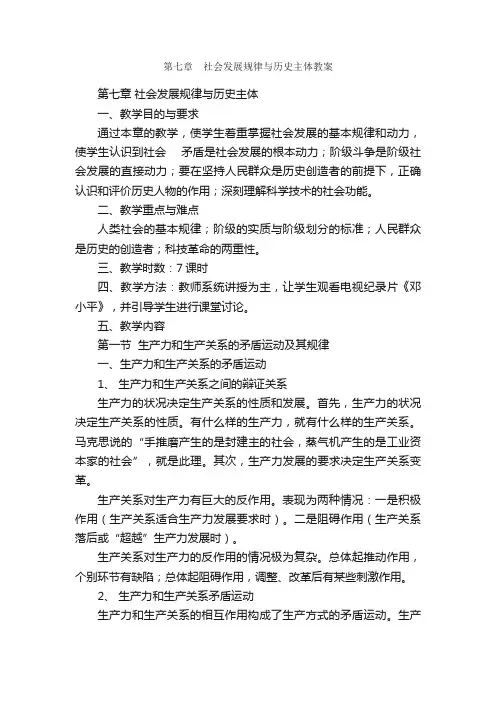 第七章　社会发展规律与历史主体教案

第七章 社会发展规律与历史主体

一、教学目的与要求

通过本章的教学，使学生着重掌握社会发展的基本规律和动力，使学生认识到社会　矛盾是社会发展的根本动力；阶级斗争是阶级社会发展的直接动力；要在坚持人民群众是历史创造者的前提下，正确认识和评价历史人物的作用；深刻理解科学技术的社会功能。

二、教学重点与难点

人类社会的基本规律；阶级的实质与阶级划分的标准；人民群众是历史的创造者；科技革命的两重性。

三、教学时数：7 课时

四、教学方法：教师系统讲授为主，让学生观看电视纪录片《邓小平》，并引导学生进行课堂讨论。

五、教学内容

第一节 生产力和生产关系的矛盾运动及其规律

一、生产力和生产关系的矛盾运动

1、 生产力和生产关系之间的辩证关系

生产力的状况决定生产关系的性质和发展。首先，生产力的状况决定生产关系的性质。有什么样的生产力，就有什么样的生产关系。马克思说的“手推磨产生的是封建主的社会，蒸气机产生的是工业资本家的社会”，就是此理。其次，生产力发展的要求决定生产关系变革。

生产关系对生产力有巨大的反作用。表现为两种情况：一是积极作用（生产关系适合生产力发展要求时）。二是阻碍作用（生产关系落后或“超越”生产力发展时）。

生产关系对生产力的反作用的情况极为复杂。总体起推动作用，个别环节有缺陷；总体起阻碍作用，调整、改革后有某些刺激作用。

2、 生产力和生产关系矛盾运动

生产力和生产关系的相互作用构成了生产方式的矛盾运动。生产